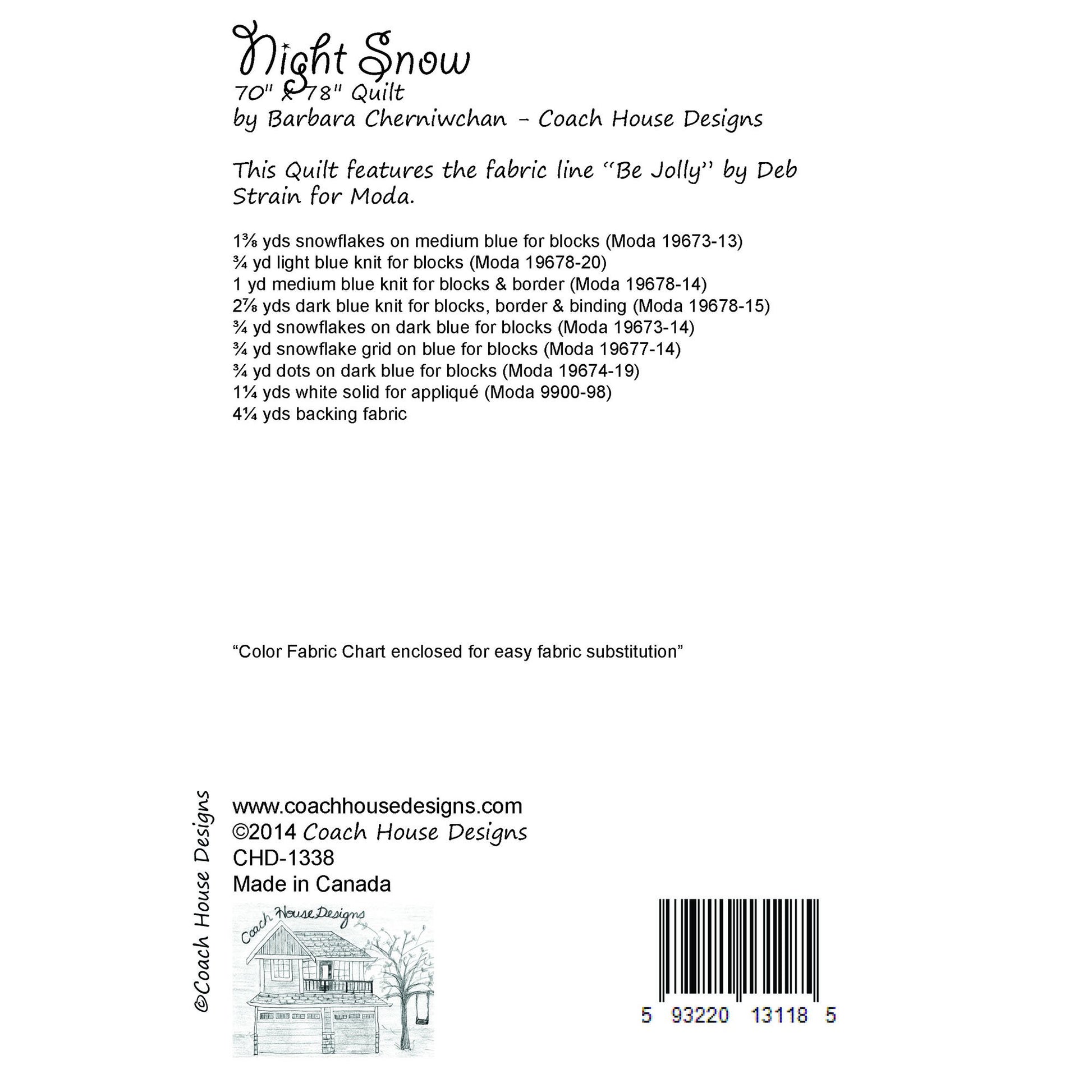 Night Snow
70" x 78" Quilt
by Barbara Cherniwchan - Coach House Designs

This Quilt features the fabric line "Be Jolly" by Deb Strain for Moda.

1⅜ yds snowflakes on medium blue for blocks (Moda 19673-13)
¾ yd light blue knit for blocks (Moda 19678-20)
1 yd medium blue knit for blocks & border (Moda 19678-14)
2⅞ yds dark blue knit for blocks, border & binding (Moda 19678-15)
¾ yd snowflakes on dark blue for blocks (Moda 19673-14)
¾ yd snowflake grid on blue for blocks (Moda 19677-14)
¾ yd dots on dark blue for blocks (Moda 19674-19)
1¼ yds white solid for appliqué (Moda 9900-98)
4¼ yds backing fabric

"Color Fabric Chart enclosed for easy fabric substitution"

©Coach House Designs

www.coachhousedesigns.com
©2014 Coach House Designs
CHD-1338
Made in Canada

Coach House Designs

5 93220 13118 5